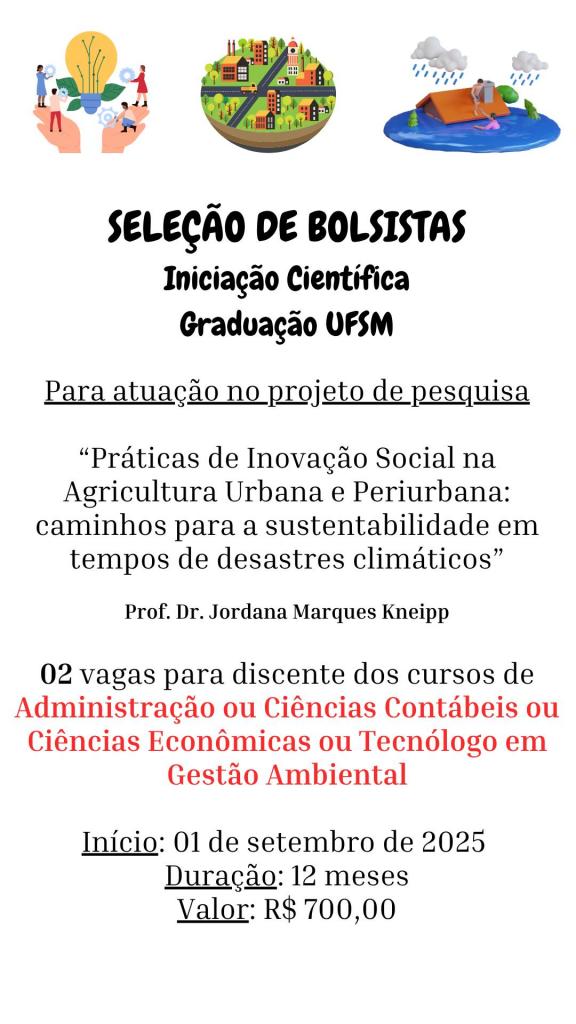 SELEÇÃO DE BOLSISTAS
Iniciação Científica
Graduação UFSM

Para atuação no projeto de pesquisa

"Práticas de Inovação Social na Agricultura Urbana e Periurbana: caminhos para a sustentabilidade em tempos de desastres climáticos"

Prof. Dr. Jordana Marques Kneipp

02 vagas para discente dos cursos de Administração ou Ciências Contábeis ou Ciências Econômicas ou Tecnólogo em Gestão Ambiental

Início: 01 de setembro de 2025
Duração: 12 meses
Valor: R$ 700,00